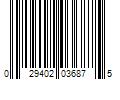 0 29402 03687 5